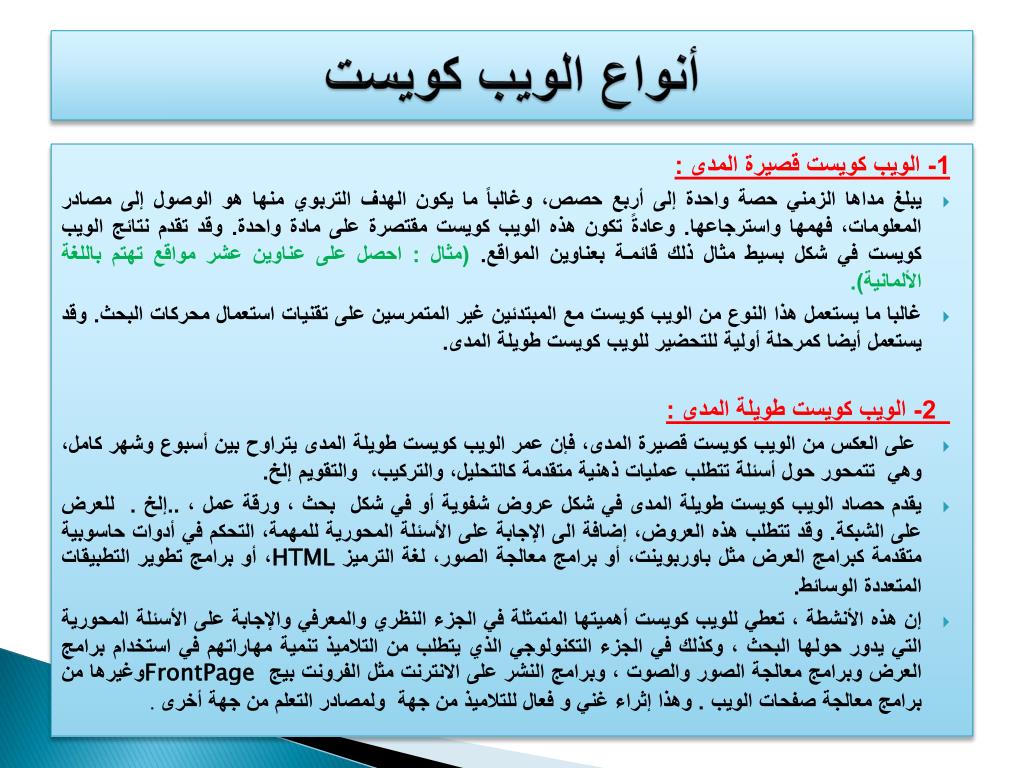 أنواع الويب كويست

1- الويب كويست قصيرة المدى :

يبلغ مداها الزمني حصة واحدة إلى أربع حصص، وغالباً ما يكون الهدف التربوي منها هو الوصول إلى مصادر المعلومات، فهمها واسترجاعها. وعادةً تكون هذه الويب كويست مقتصرة على مادة واحدة. وقد تقدم نتائج الويب كويست في شكل بسيط مثال ذلك قائمة بعناوين المواقع. (مثال : احصل على عناوين عشر مواقع تهتم باللغة الألمانية).

غالبا ما يستعمل هذا النوع من الويب كويست مع المبتدئين غير المتمرسين على تقنيات استعمال محركات البحث. وقد يستعمل أيضا كمرحلة أولية للتحضير للويب كويست طويلة المدى.

2- الويب كويست طويلة المدى :

على العكس من الويب كويست قصيرة المدى، فإن عمر الويب كويست طويلة المدى يتراوح بين أسبوع وشهر كامل، وهي تتمحور حول أسئلة تتطلب عمليات ذهنية متقدمة كالتحليل، والتركيب، والتقويم إلخ.

يقدم حصاد الويب كويست طويلة المدى في شكل عروض شفوية أو في شكل بحث ، ورقة عمل ، ..إلخ . للعرض على الشبكة. وقد تتطلب هذه العروض، إضافة الى الإجابة على الأسئلة المحورية للمهمة، التحكم في أدوات حاسوبية متقدمة كبرامج العرض مثل باوربوينت، أو برامج معالجة الصور، لغة الترميز HTML، أو برامج تطوير التطبيقات المتعددة الوسائط.

إن هذه الأنشطة ، تعطي للويب كويست أهميتها المتمثلة في الجزء النظري والمعرفي والإجابة على الأسئلة المحورية التي يدور حولها البحث ، وكذلك في الجزء التكنولوجي الذي يتطلب من التلاميذ تنمية مهاراتهم في استخدام برامج العرض وبرامج معالجة الصور والصوت ، وبرامج النشر على الانترنت مثل الفرونت بيج FrontPageوغيرها من برامج معالجة صفحات الويب . وهذا إثراء غني و فعال للتلاميذ من جهة ولمصادر التعلم من جهة أخرى .